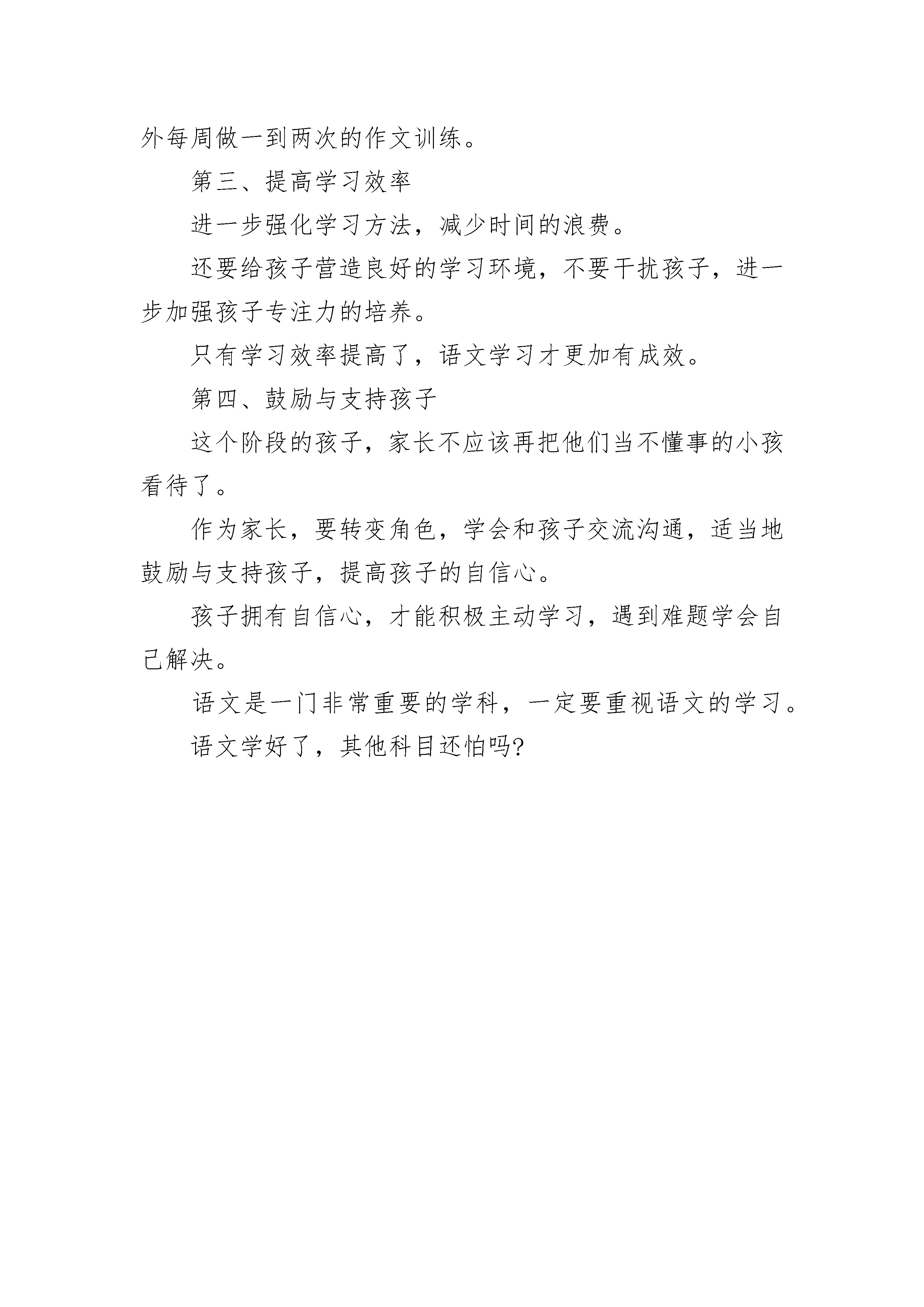 外每周做一到两次的作文训练。

第三、提高学习效率

进一步强化学习方法，减少时间的浪费。

还要给孩子营造良好的学习环境，不要干扰孩子，进一步加强孩子专注力的培养。

只有学习效率提高了，语文学习才更加有成效。

第四、鼓励与支持孩子

这个阶段的孩子，家长不应该再把他们当不懂事的小孩看待了。

作为家长，要转变角色，学会和孩子交流沟通，适当地鼓励与支持孩子，提高孩子的自信心。

孩子拥有自信心，才能积极主动学习，遇到难题学会自己解决。

语文是一门非常重要的学科，一定要重视语文的学习。

语文学好了，其他科目还怕吗?